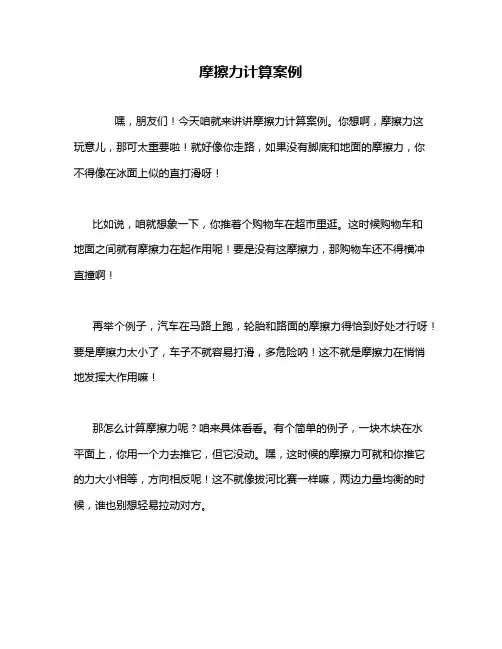 摩擦力计算案例

嘿，朋友们！今天咱就来讲讲摩擦力计算案例。你想啊，摩擦力这玩意儿，那可太重要啦！就好像你走路，如果没有脚底和地面的摩擦力，你不得像在冰面上似的直打滑呀！

比如说，咱就想象一下，你推着个购物车在超市里逛。这时候购物车和地面之间就有摩擦力在起作用呢！要是没有这摩擦力，那购物车还不得横冲直撞啊！

再举个例子，汽车在马路上跑，轮胎和路面的摩擦力得恰到好处才行呀！要是摩擦力太小了，车子不就容易打滑，多危险呐！这不就是摩擦力在悄悄地发挥大作用嘛！

那怎么计算摩擦力呢？咱来具体看看。有个简单的例子，一块木块在水平面上，你用一个力去推它，但它没动。嘿，这时候的摩擦力可就和你推它的力大小相等，方向相反呢！这不就像拔河比赛一样嘛，两边力量均衡的时候，谁也别想轻易拉动对方。